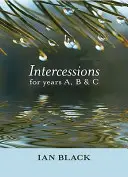 Intercessions
for years A, B & C

IAN BLACK